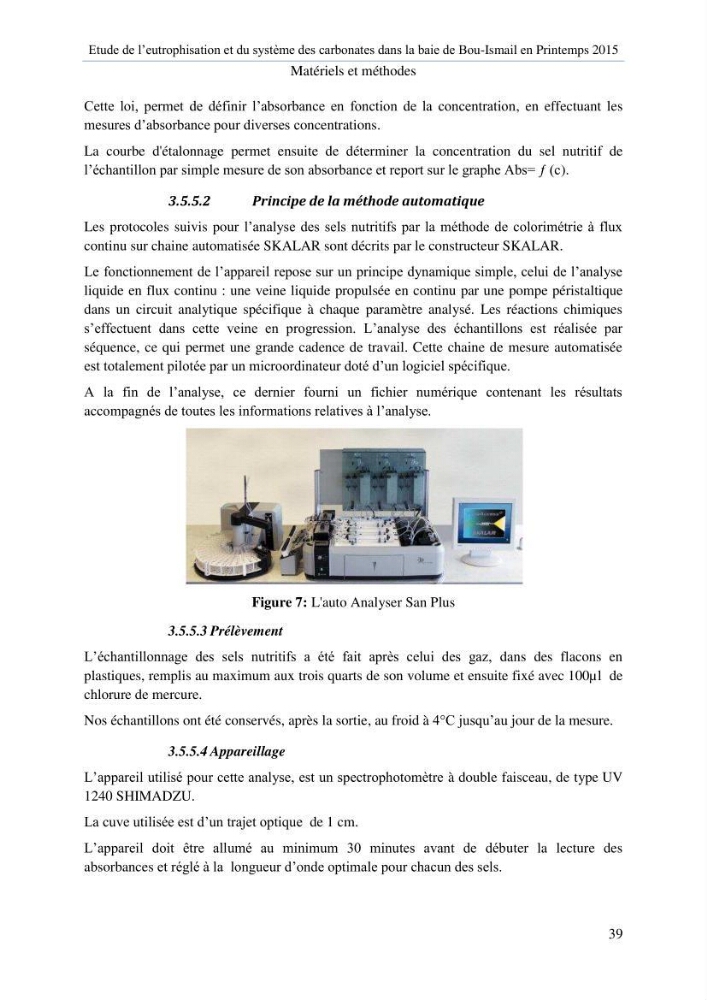 Etude de l'eutrophisation et du système des carbonates dans la baie de Bou-Ismail en Printemps 2015
Matériels et méthodes

Cette loi, permet de définir l'absorbance en fonction de la concentration, en effectuant les mesures d'absorbance pour diverses concentrations.

La courbe d'étalonnage permet ensuite de déterminer la concentration du sel nutritif de l'échantillon par simple mesure de son absorbance et report sur le graphe Abs= $f$ (c).

3.5.5.2 Principe de la méthode automatique

Les protocoles suivis pour l'analyse des sels nutritifs par la méthode de colorimétrie à flux continu sur chaine automatisée SKALAR sont décrits par le constructeur SKALAR.

Le fonctionnement de l'appareil repose sur un principe dynamique simple, celui de l'analyse liquide en flux continu : une veine liquide propulsée en continu par une pompe péristaltique dans un circuit analytique spécifique à chaque paramètre analysé. Les réactions chimiques s'effectuent dans cette veine en progression. L'analyse des échantillons est réalisée par séquence, ce qui permet une grande cadence de travail. Cette chaine de mesure automatisée est totalement pilotée par un microordinateur doté d'un logiciel spécifique.

A la fin de l'analyse, ce dernier fourni un fichier numérique contenant les résultats accompagnés de toutes les informations relatives à l'analyse.

Figure 7: L'auto Analyser San Plus

3.5.5.3 Prélèvement

L'échantillonnage des sels nutritifs a été fait après celui des gaz, dans des flacons en plastiques, remplis au maximum aux trois quarts de son volume et ensuite fixé avec 100µl de chlorure de mercure.

Nos échantillons ont été conservés, après la sortie, au froid à 4°C jusqu'au jour de la mesure.

3.5.5.4 Appareillage

L'appareil utilisé pour cette analyse, est un spectrophotomètre à double faisceau, de type UV 1240 SHIMADZU.

La cuve utilisée est d'un trajet optique de 1 cm.

L'appareil doit être allumé au minimum 30 minutes avant de débuter la lecture des absorbances et réglé à la longueur d'onde optimale pour chacun des sels.

39